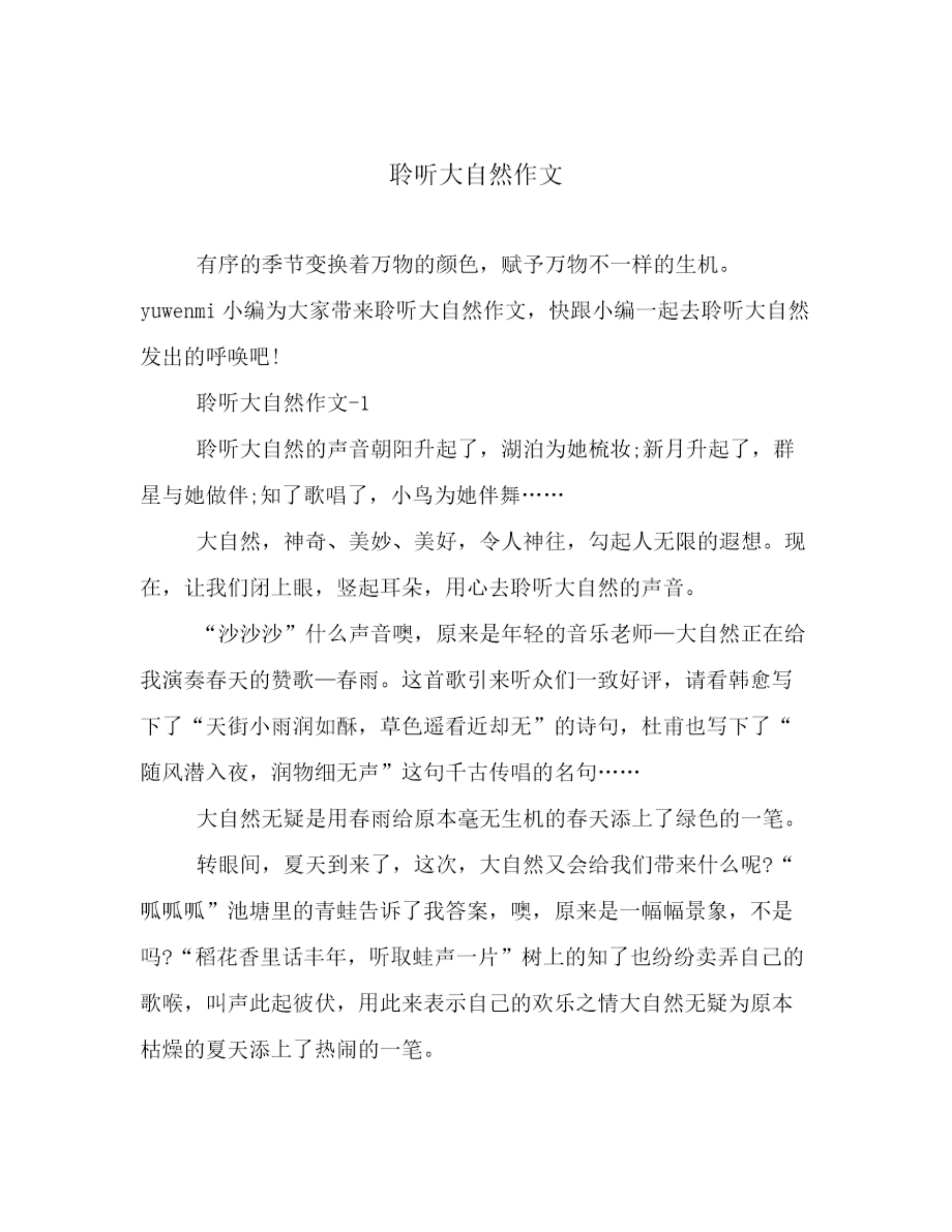 聆听大自然作文

有序的季节变换着万物的颜色，赋予万物不一样的生机。yuwenmi 小编为大家带来聆听大自然作文，快跟小编一起去聆听大自然发出的呼唤吧!

聆听大自然作文-1

聆听大自然的声音朝阳升起了，湖泊为她梳妆;新月升起了，群星与她做伴;知了歌唱了，小鸟为她伴舞……

大自然，神奇、美妙、美好，令人神往，勾起人无限的遐想。现在，让我们闭上眼，竖起耳朵，用心去聆听大自然的声音。

“沙沙沙”什么声音噢，原来是年轻的音乐老师—大自然正在给我演奏春天的赞歌—春雨。这首歌引来听众们一致好评，请看韩愈写下了“天街小雨润如酥，草色遥看近却无”的诗句，杜甫也写下了“随风潜入夜，润物细无声”这句千古传唱的名句……

大自然无疑是用春雨给原本毫无生机的春天添上了绿色的一笔。

转眼间，夏天到来了，这次，大自然又会给我们带来什么呢?“呱呱呱”池塘里的青蛙告诉了我答案，噢，原来是一幅幅景象，不是吗?“稻花香里话丰年，听取蛙声一片”树上的知了也纷纷卖弄自己的歌喉，叫声此起彼伏，用此来表示自己的欢乐之情大自然无疑为原本枯燥的夏天添上了热闹的一笔。